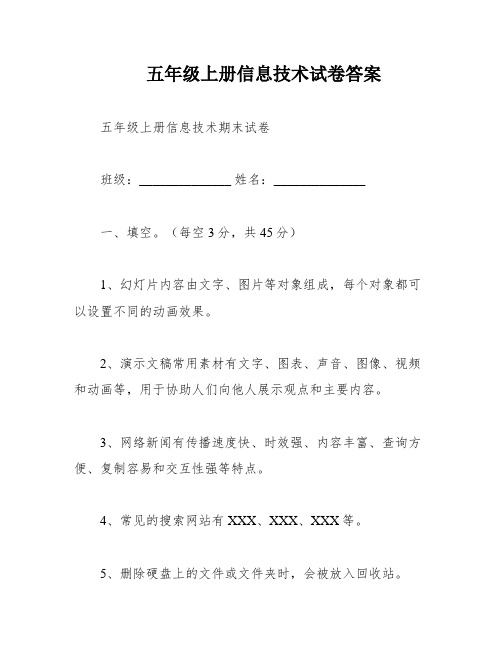 五年级上册信息技术试卷答案

五年级上册信息技术期末试卷

班级：______________ 姓名：______________

一、填空。（每空3分，共45分）

1、幻灯片内容由文字、图片等对象组成，每个对象都可以设置不同的动画效果。

2、演示文稿常用素材有文字、图表、声音、图像、视频和动画等，用于协助人们向他人展示观点和主要内容。

3、网络新闻有传播速度快、时效强、内容丰富、查询方便、复制容易和交互性强等特点。

4、常见的搜索网站有XXX、XXX、XXX等。

5、删除硬盘上的文件或文件夹时，会被放入回收站。